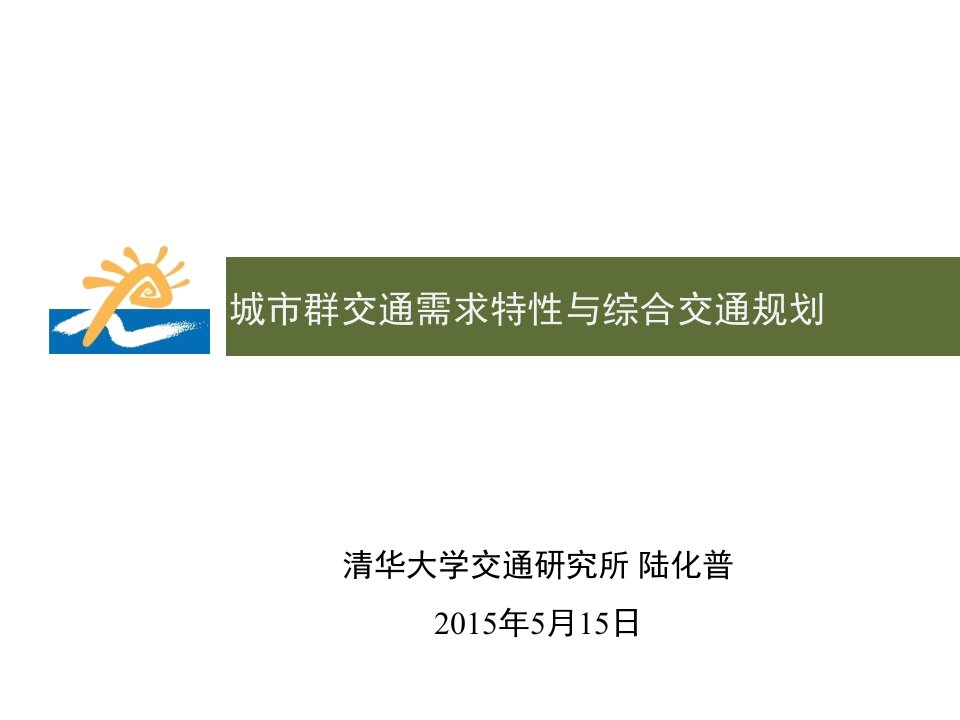 城市群交通需求特性与综合交通规划

清华大学交通研究所 陆化普

2015年5月15日